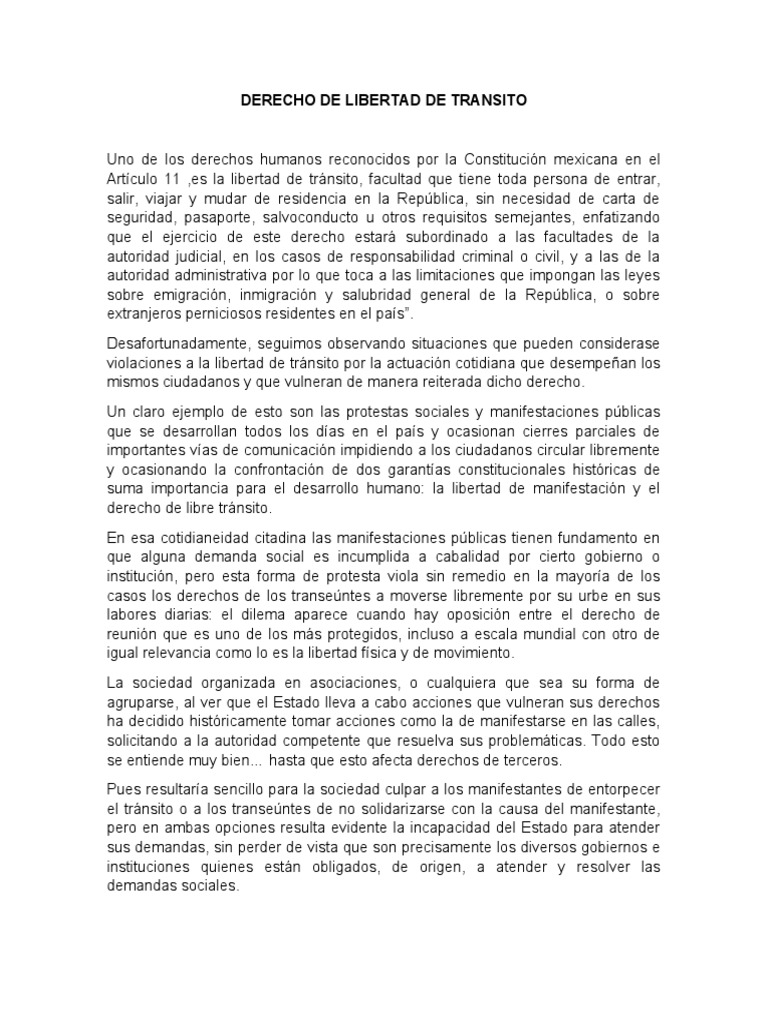 DERECHO DE LIBERTAD DE TRANSITO

Uno de los derechos humanos reconocidos por la Constitución mexicana en el Artículo 11 ,es la libertad de tránsito, facultad que tiene toda persona de entrar, salir, viajar y mudar de residencia en la República, sin necesidad de carta de seguridad, pasaporte, salvoconducto u otros requisitos semejantes, enfatizando que el ejercicio de este derecho estará subordinado a las facultades de la autoridad judicial, en los casos de responsabilidad criminal o civil, y a las de la autoridad administrativa por lo que toca a las limitaciones que impongan las leyes sobre emigración, inmigración y salubridad general de la República, o sobre extranjeros perniciosos residentes en el país".

Desafortunadamente, seguimos observando situaciones que pueden considerase violaciones a la libertad de tránsito por la actuación cotidiana que desempeñan los mismos ciudadanos y que vulneran de manera reiterada dicho derecho.

Un claro ejemplo de esto son las protestas sociales y manifestaciones públicas que se desarrollan todos los días en el país y ocasionan cierres parciales de importantes vías de comunicación impidiendo a los ciudadanos circular libremente y ocasionando la confrontación de dos garantías constitucionales históricas de suma importancia para el desarrollo humano: la libertad de manifestación y el derecho de libre tránsito.

En esa cotidianeidad citadina las manifestaciones públicas tienen fundamento en que alguna demanda social es incumplida a cabalidad por cierto gobierno o institución, pero esta forma de protesta viola sin remedio en la mayoría de los casos los derechos de los transeúntes a moverse libremente por su urbe en sus labores diarias: el dilema aparece cuando hay oposición entre el derecho de reunión que es uno de los más protegidos, incluso a escala mundial con otro de igual relevancia como lo es la libertad física y de movimiento.

La sociedad organizada en asociaciones, o cualquiera que sea su forma de agruparse, al ver que el Estado lleva a cabo acciones que vulneran sus derechos ha decidido históricamente tomar acciones como la de manifestarse en las calles, solicitando a la autoridad competente que resuelva sus problemáticas. Todo esto se entiende muy bien... hasta que esto afecta derechos de terceros.

Pues resultaría sencillo para la sociedad culpar a los manifestantes de entorpecer el tránsito o a los transeúntes de no solidarizarse con la causa del manifestante, pero en ambas opciones resulta evidente la incapacidad del Estado para atender sus demandas, sin perder de vista que son precisamente los diversos gobiernos e instituciones quienes están obligados, de origen, a atender y resolver las demandas sociales.